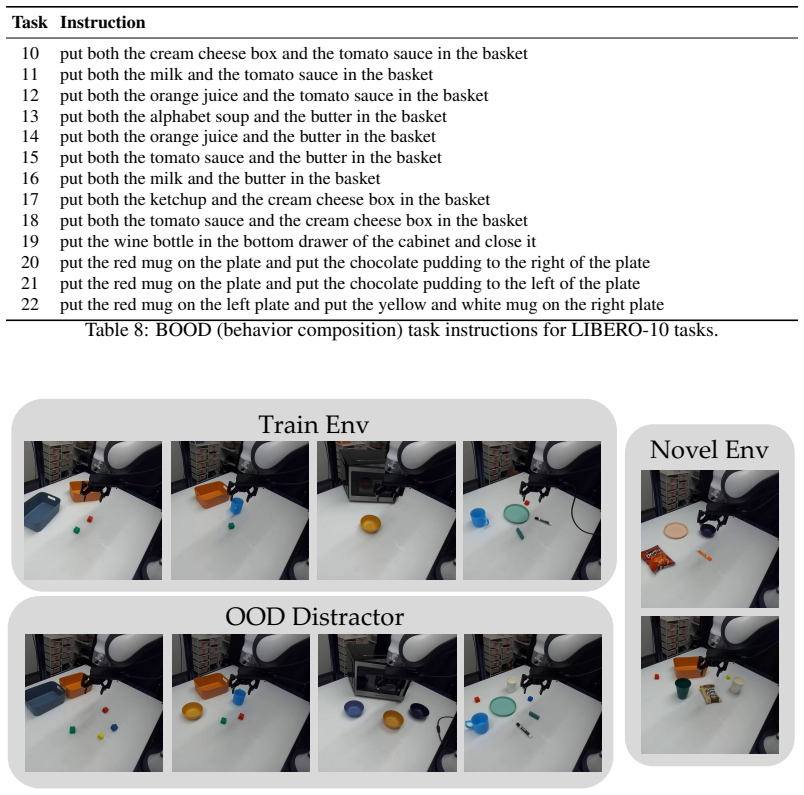 | Task | Instruction |
|---|---|
| 10 | put both the cream cheese box and the tomato sauce in the basket |
| 11 | put both the milk and the tomato sauce in the basket |
| 12 | put both the orange juice and the tomato sauce in the basket |
| 13 | put both the alphabet soup and the butter in the basket |
| 14 | put both the orange juice and the butter in the basket |
| 15 | put both the tomato sauce and the butter in the basket |
| 16 | put both the milk and the butter in the basket |
| 17 | put both the ketchup and the cream cheese box in the basket |
| 18 | put both the tomato sauce and the cream cheese box in the basket |
| 19 | put the wine bottle in the bottom drawer of the cabinet and close it |
| 20 | put the red mug on the plate and put the chocolate pudding to the right of the plate |
| 21 | put the red mug on the plate and put the chocolate pudding to the left of the plate |
| 22 | put the red mug on the left plate and put the yellow and white mug on the right plate |

Table 8: BOOD (behavior composition) task instructions for LIBERO-10 tasks.

Train Env

OOD Distractor

Novel Env